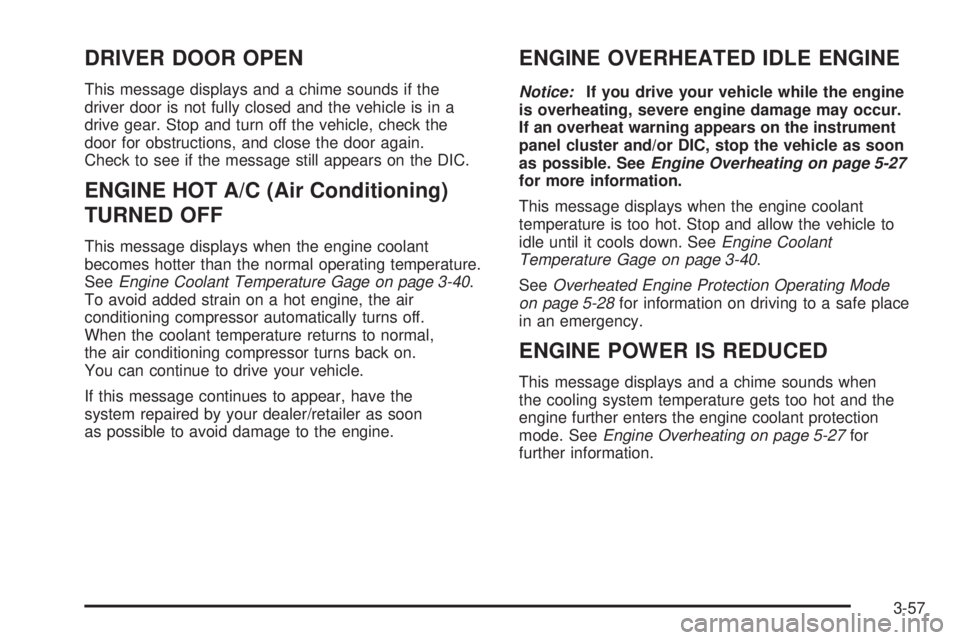 DRIVER DOOR OPEN

This message displays and a chime sounds if the driver door is not fully closed and the vehicle is in a drive gear. Stop and turn off the vehicle, check the door for obstructions, and close the door again. Check to see if the message still appears on the DIC.

ENGINE HOT A/C (Air Conditioning) TURNED OFF

This message displays when the engine coolant becomes hotter than the normal operating temperature. See Engine Coolant Temperature Gage on page 3-40. To avoid added strain on a hot engine, the air conditioning compressor automatically turns off. When the coolant temperature returns to normal, the air conditioning compressor turns back on. You can continue to drive your vehicle.

If this message continues to appear, have the system repaired by your dealer/retailer as soon as possible to avoid damage to the engine.

ENGINE OVERHEATED IDLE ENGINE

Notice: If you drive your vehicle while the engine is overheating, severe engine damage may occur. If an overheat warning appears on the instrument panel cluster and/or DIC, stop the vehicle as soon as possible. See Engine Overheating on page 5-27 for more information.

This message displays when the engine coolant temperature is too hot. Stop and allow the vehicle to idle until it cools down. See Engine Coolant Temperature Gage on page 3-40.

See Overheated Engine Protection Operating Mode on page 5-28 for information on driving to a safe place in an emergency.

ENGINE POWER IS REDUCED

This message displays and a chime sounds when the cooling system temperature gets too hot and the engine further enters the engine coolant protection mode. See Engine Overheating on page 5-27 for further information.

3-57

carmanualsonline.info